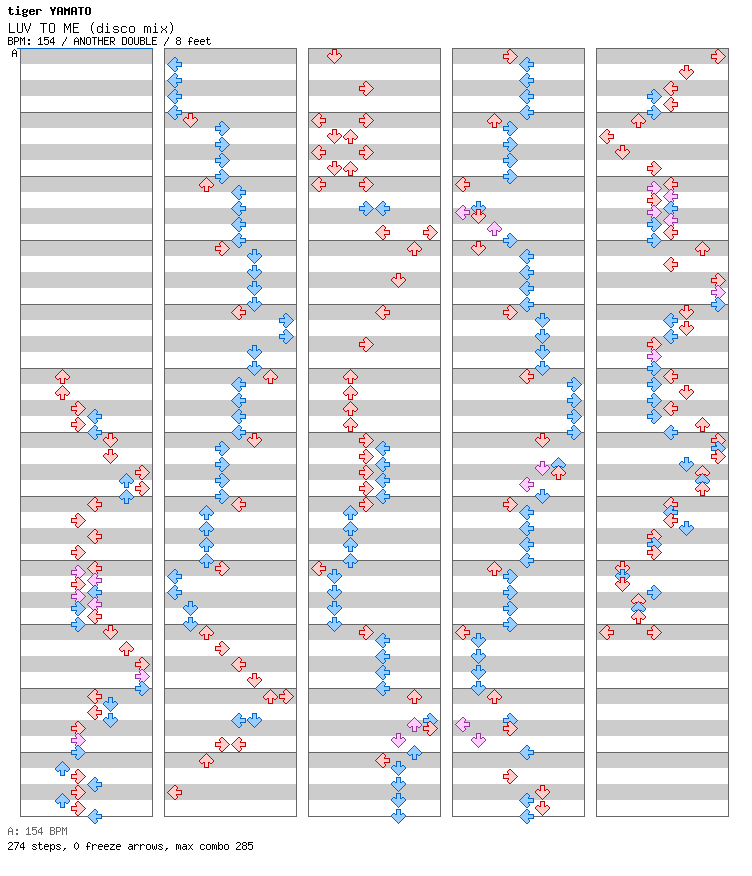 tiger YAMATO
LUV TO ME (disco mix)
BPM: 154 / ANOTHER DOUBLE / 8 feet
A

A: 154 BPM
274 steps, 0 freeze arrows, max combo 285